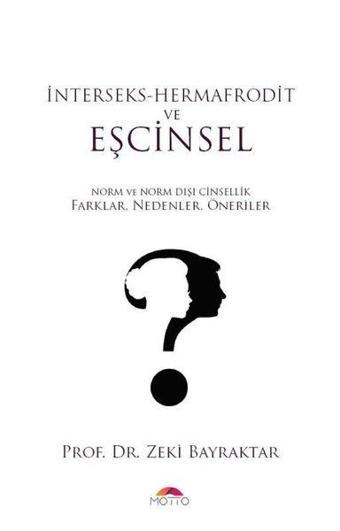 İNTERSEKS-HERMAFRODİT
VE
EŞCİNSEL

NORM VE NORM DIŞI CİNSELLİK
FARKLAR, NEDENLER, ÖNERİLER

PROF. DR. ZEKİ BAYRAKTAR

MOTTO